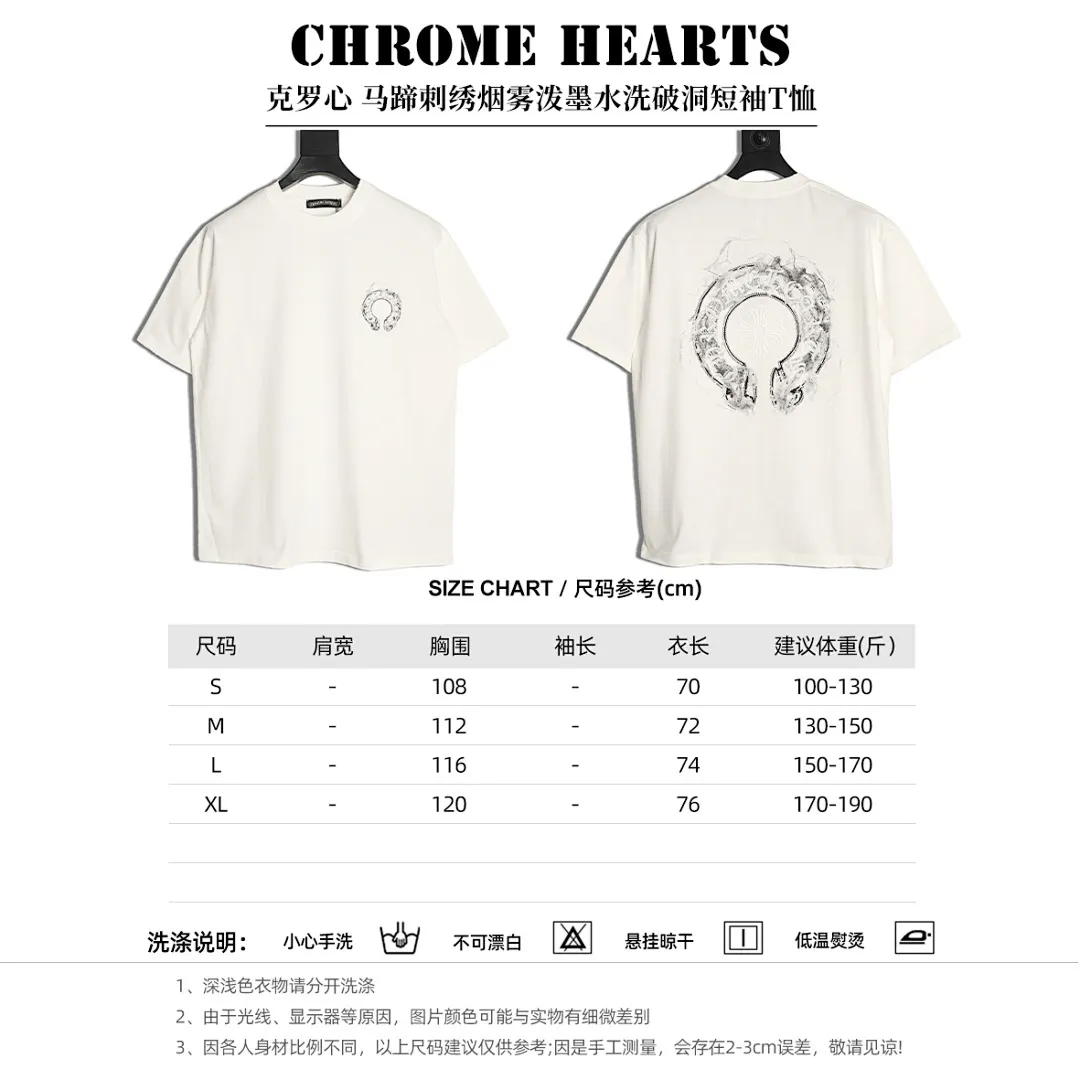 CHROME HEARTS

克罗心 马蹄刺绣烟雾泼墨水洗破洞短袖T恤

SIZE CHART / 尺码参考(cm)

| 尺码 | 肩宽 | 胸围 | 袖长 | 衣长 | 建议体重(斤) |
|---|---|---|---|---|---|
| S | - | 108 | - | 70 | 100-130 |
| M | - | 112 | - | 72 | 130-150 |
| L | - | 116 | - | 74 | 150-170 |
| XL | - | 120 | - | 76 | 170-190 |

洗涤说明: 小心手洗 不可漂白 悬挂晾干 低温熨烫

1、深浅色衣物请分开洗涤

2、由于光线、显示器等原因，图片颜色可能与实物有细微差别

3、因各人身材比例不同，以上尺码建议仅供参考;因是手工测量，会存在2-3cm误差，敬请见谅!